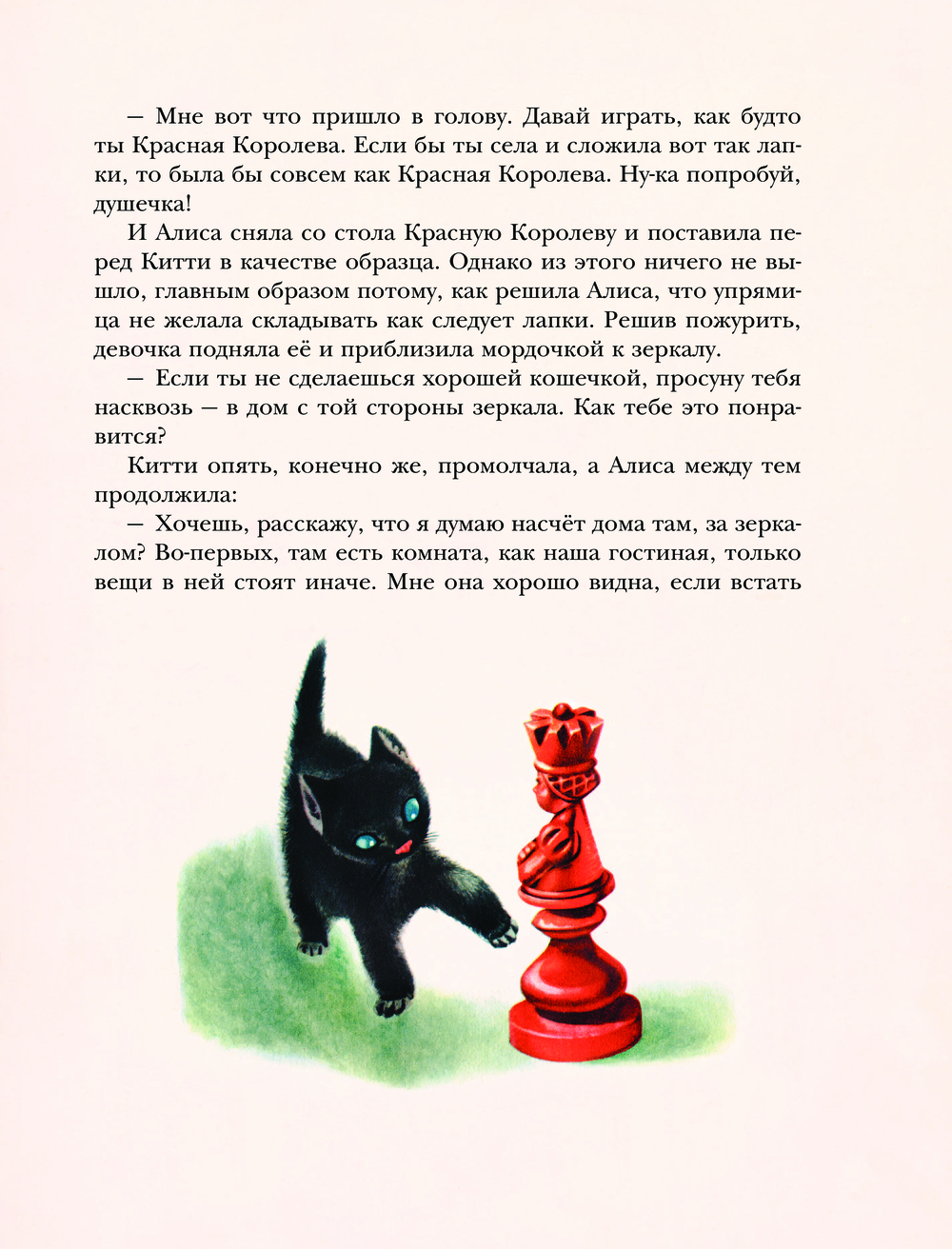 — Мне вот что пришло в голову. Давай играть, как будто ты Красная Королева. Если бы ты села и сложила вот так лапки, то была бы совсем как Красная Королева. Ну-ка попробуй, душечка!

И Алиса сняла со стола Красную Королеву и поставила перед Китти в качестве образца. Однако из этого ничего не вышло, главным образом потому, как решила Алиса, что упрямица не желала складывать как следует лапки. Решив пожурить, девочка подняла её и приблизила мордочкой к зеркалу.

— Если ты не сделаешься хорошей кошечкой, просуну тебя насквозь — в дом с той стороны зеркала. Как тебе это понравится?

Китти опять, конечно же, промолчала, а Алиса между тем продолжила:

— Хочешь, расскажу, что я думаю насчёт дома там, за зеркалом? Во-первых, там есть комната, как наша гостиная, только вещи в ней стоят иначе. Мне она хорошо видна, если встать